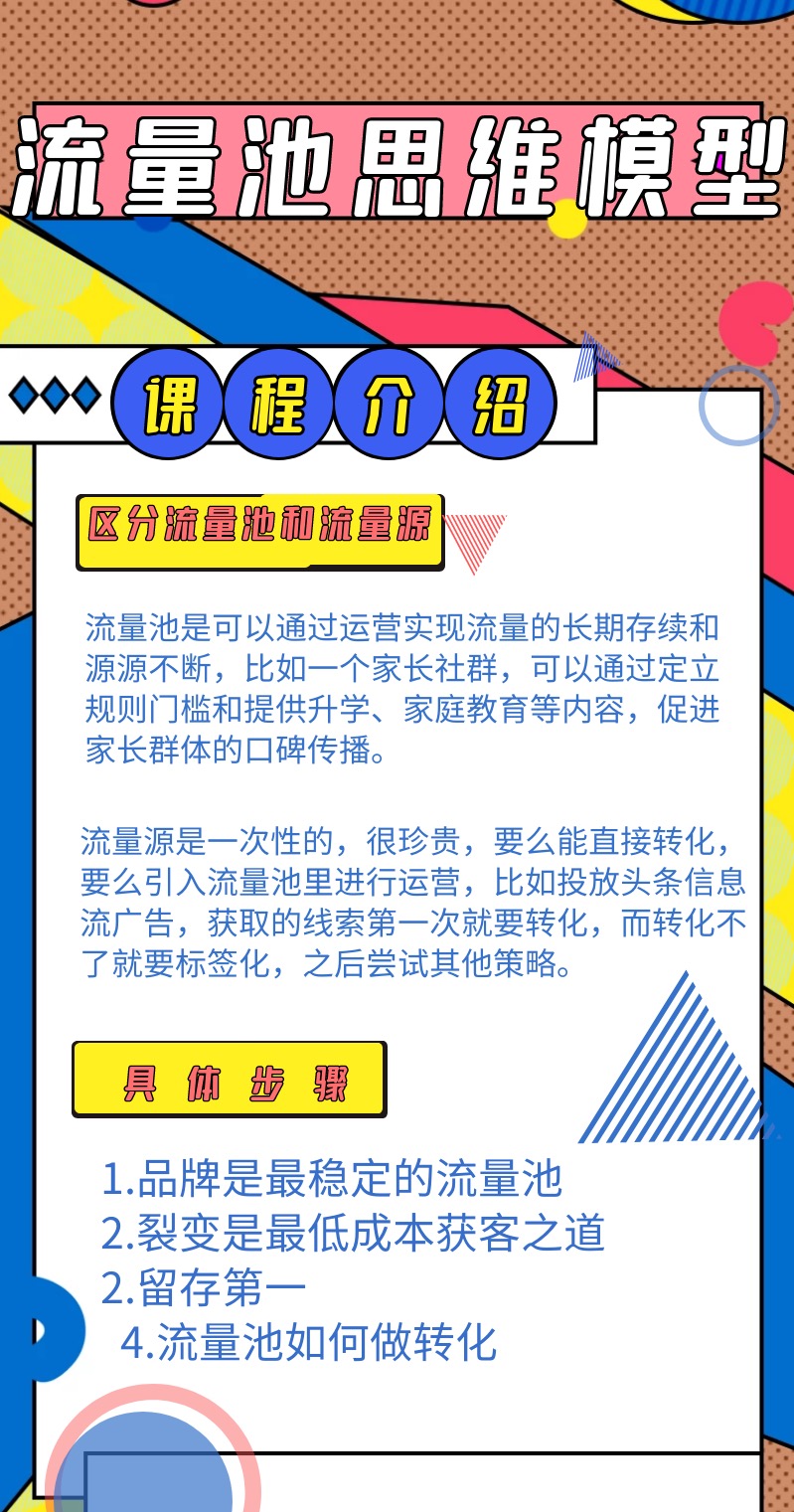 流量池思维模型

课程介绍

区分流量池和流量源

流量池是可以通过运营实现流量的长期存续和源源不断，比如一个家长社群，可以通过定立规则门槛和提供升学、家庭教育等内容，促进家长群体的口碑传播。

流量源是一次性的，很珍贵，要么能直接转化，要么引入流量池里进行运营，比如投放头条信息流广告，获取的线索第一次就要转化，而转化不了就要标签化，之后尝试其他策略。

具体步骤

1.品牌是最稳定的流量池
2.裂变是最低成本获客之道
2.留存第一
4.流量池如何做转化